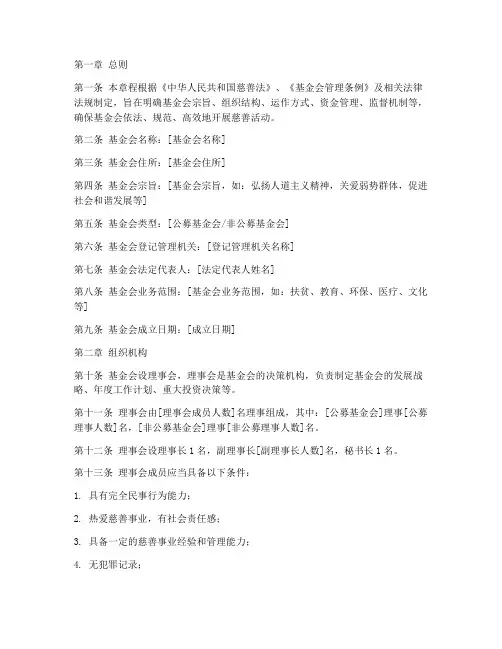 第一章 总则

第一条 本章程根据《中华人民共和国慈善法》、《基金会管理条例》及相关法律法规制定，旨在明确基金会宗旨、组织结构、运作方式、资金管理、监督机制等，确保基金会依法、规范、高效地开展慈善活动。

第二条 基金会名称：[基金会名称]

第三条 基金会住所：[基金会住所]

第四条 基金会宗旨：[基金会宗旨，如：弘扬人道主义精神，关爱弱势群体，促进社会和谐发展等]

第五条 基金会类型：[公募基金会/非公募基金会]

第六条 基金会登记管理机关：[登记管理机关名称]

第七条 基金会法定代表人：[法定代表人姓名]

第八条 基金会业务范围：[基金会业务范围，如：扶贫、教育、环保、医疗、文化等]

第九条 基金会成立日期：[成立日期]

第二章 组织机构

第十条 基金会设理事会，理事会是基金会的决策机构，负责制定基金会的发展战略、年度工作计划、重大投资决策等。

第十一条 理事会由[理事会成员人数]名理事组成，其中：[公募基金会]理事[公募理事人数]名，[非公募基金会]理事[非公募理事人数]名。

第十二条 理事会设理事长 1 名，副理事长[副理事长人数]名，秘书长 1 名。

第十三条 理事会成员应当具备以下条件：

1. 具有完全民事行为能力；

2. 热爱慈善事业，有社会责任感；

3. 具备一定的慈善事业经验和管理能力；

4. 无犯罪记录；